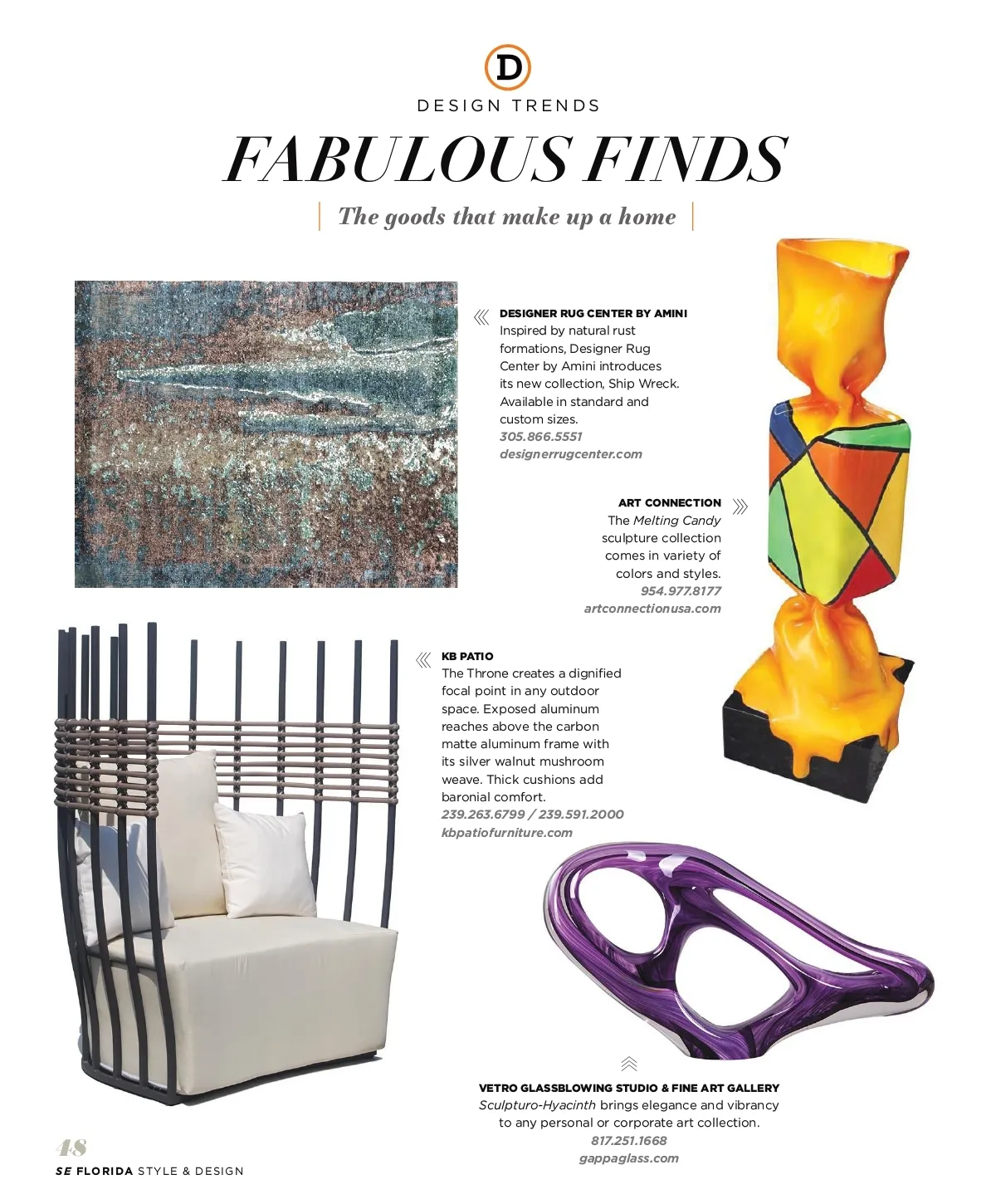 D

DESIGN TRENDS

FABULOUS FINDS

The goods that make up a home

DESIGNER RUG CENTER BY AMINI
Inspired by natural rust formations, Designer Rug Center by Amini introduces its new collection, Ship Wreck. Available in standard and custom sizes.
305.866.5551
designerrugcenter.com

ART CONNECTION
The Melting Candy sculpture collection comes in variety of colors and styles.
954.977.8177
artconnectionusa.com

KB PATIO
The Throne creates a dignified focal point in any outdoor space. Exposed aluminum reaches above the carbon matte aluminum frame with its silver walnut mushroom weave. Thick cushions add baronial comfort.
239.263.6799 / 239.591.2000
kbpatiofurniture.com

VETRO GLASSBLOWING STUDIO & FINE ART GALLERY
Sculpturo-Hyacinth brings elegance and vibrancy to any personal or corporate art collection.
817.251.1668
gappaglass.com

48
SE FLORIDA STYLE & DESIGN